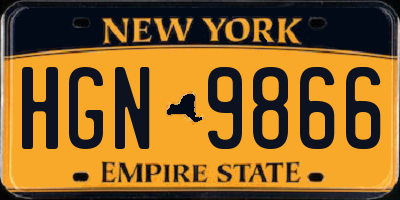 NEW YORK

HGN 9866

EMPIRE STATE